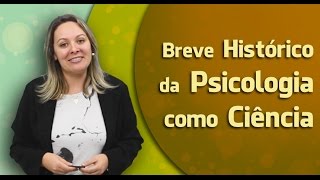 Breve Histórico da Psicologia como Ciência